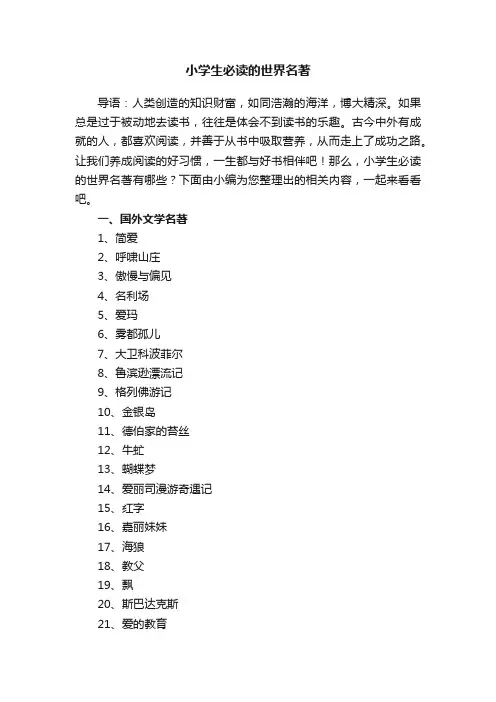 小学生必读的世界名著

导语：人类创造的知识财富，如同浩瀚的海洋，博大精深。如果总是过于被动地去读书，往往是体会不到读书的乐趣。古今中外有成就的人，都喜欢阅读，并善于从书中吸取营养，从而走上了成功之路。让我们养成阅读的好习惯，一生都与好书相伴吧！那么，小学生必读的世界名著有哪些？下面由小编为您整理出的相关内容，一起来看看吧。

一、国外文学名著

1、简爱

2、呼啸山庄

3、傲慢与偏见

4、名利场

5、爱玛

6、雾都孤儿

7、大卫科波菲尔

8、鲁滨逊漂流记

9、格列佛游记

10、金银岛

11、德伯家的苔丝

12、牛虻

13、蝴蝶梦

14、爱丽司漫游奇遇记

15、红字

16、嘉丽妹妹

17、海狼

18、教父

19、飘

20、斯巴达克斯

21、爱的教育